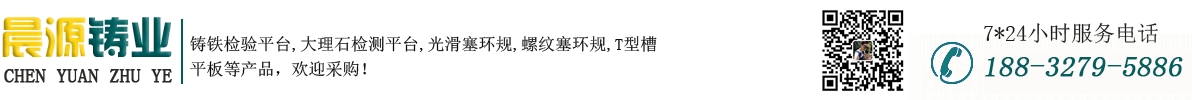 晨源铸业
CHEN YUAN ZHU YE

铸铁检验平台,大理石检测平台,光滑塞环规,螺纹塞环规,T型槽平板等产品,欢迎采购!

7*24小时服务电话
188-3279-5886